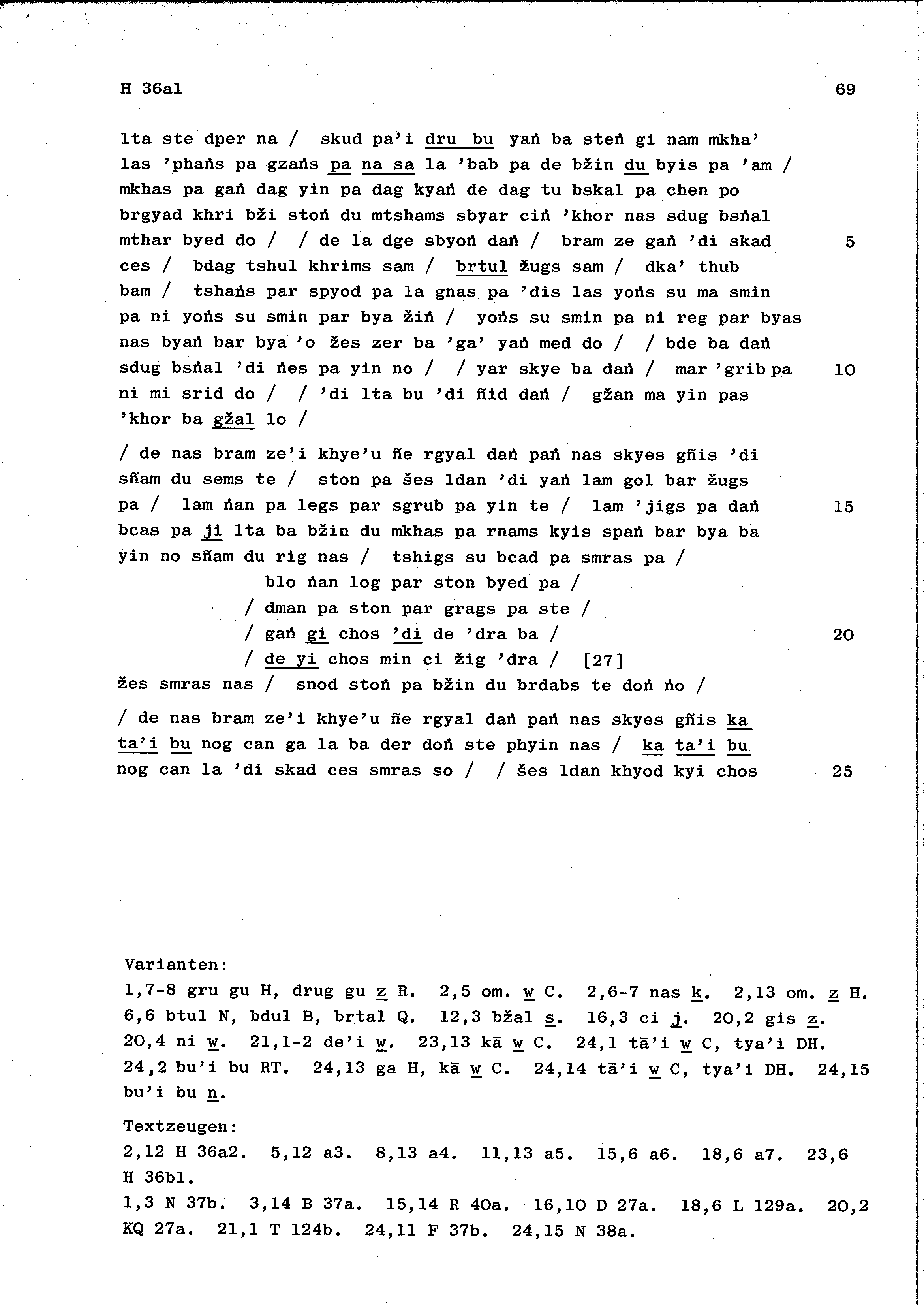 H 36a1 69

lta ste dper na / skud pa'i dru bu yaṅ ba steṅ gi nam mkha' las 'phaṅs pa gzaṅs pa na sa la 'bab pa de bžin du byis pa 'am / mkhas pa gaṅ dag yin pa dag kyaṅ de dag tu bskal pa chen po brgyad khri bži stoṅ du mtshams sbyar ciṅ 'khor nas sdug bsṅal mthar byed do / / de la dge sbyoṅ daṅ / bram ze gaṅ 'di skad ces / bdag tshul khrims sam / brtul žugs sam / dka' thub bam / tshaṅs par spyod pa la gnas pa 'dis las yoṅs su ma smin pa ni yoṅs su smin par bya žiṅ / yoṅs su smin pa ni reg par byas nas byaṅ bar bya 'o žes zer ba 'ga' yaṅ med do / / bde ba daṅ sdug bsṅal 'di ṅes pa yin no / / yar skye ba daṅ / mar 'grib pa ni mi srid do / / 'di lta bu 'di ñid daṅ / gžan ma yin pas 'khor ba gžal lo / 5 10

/ de nas bram ze'i khye'u ñe rgyal daṅ paṅ nas skyes gñis 'di sñam du sems te / ston pa šes ldan 'di yaṅ lam gol bar žugs pa / lam ṅan pa legs par sgrub pa yin te / lam 'jigs pa daṅ bcas pa ji lta ba bžin du mkhas pa rnams kyis spaṅ bar bya ba yin no sñam du rig nas / tshigs su bcad pa smras pa / 15
blo ṅan log par ston byed pa /
/ dman pa ston par grags pa ste /
/ gaṅ gi chos 'di de 'dra ba / 20
/ de yi chos min ci žig 'dra / [27]
žes smras nas / snod stoṅ pa bžin du brdabs te doṅ ṅo /

/ de nas bram ze'i khye'u ñe rgyal daṅ paṅ nas skyes gñis ka ta'i bu nog can ga la ba der doṅ ste phyin nas / ka ta'i bu nog can la 'di skad ces smras so / / šes ldan khyod kyi chos 25

Varianten:
1,7-8 gru gu H, drug gu z R. 2,5 om. w C. 2,6-7 nas k. 2,13 om. z H. 6,6 btul N, bdul B, brtal Q. 12,3 bžal s. 16,3 ci j. 20,2 gis z. 20,4 ni w. 21,1-2 de'i w. 23,13 kā w C. 24,1 tā'i w C, tya'i DH. 24,2 bu'i bu RT. 24,13 ga H, kā w C. 24,14 tā'i w C, tya'i DH. 24,15 bu'i bu n.

Textzeugen:
2,12 H 36a2. 5,12 a3. 8,13 a4. 11,13 a5. 15,6 a6. 18,6 a7. 23,6 H 36b1.
1,3 N 37b. 3,14 B 37a. 15,14 R 40a. 16,10 D 27a. 18,6 L 129a. 20,2 KQ 27a. 21,1 T 124b. 24,11 F 37b. 24,15 N 38a.